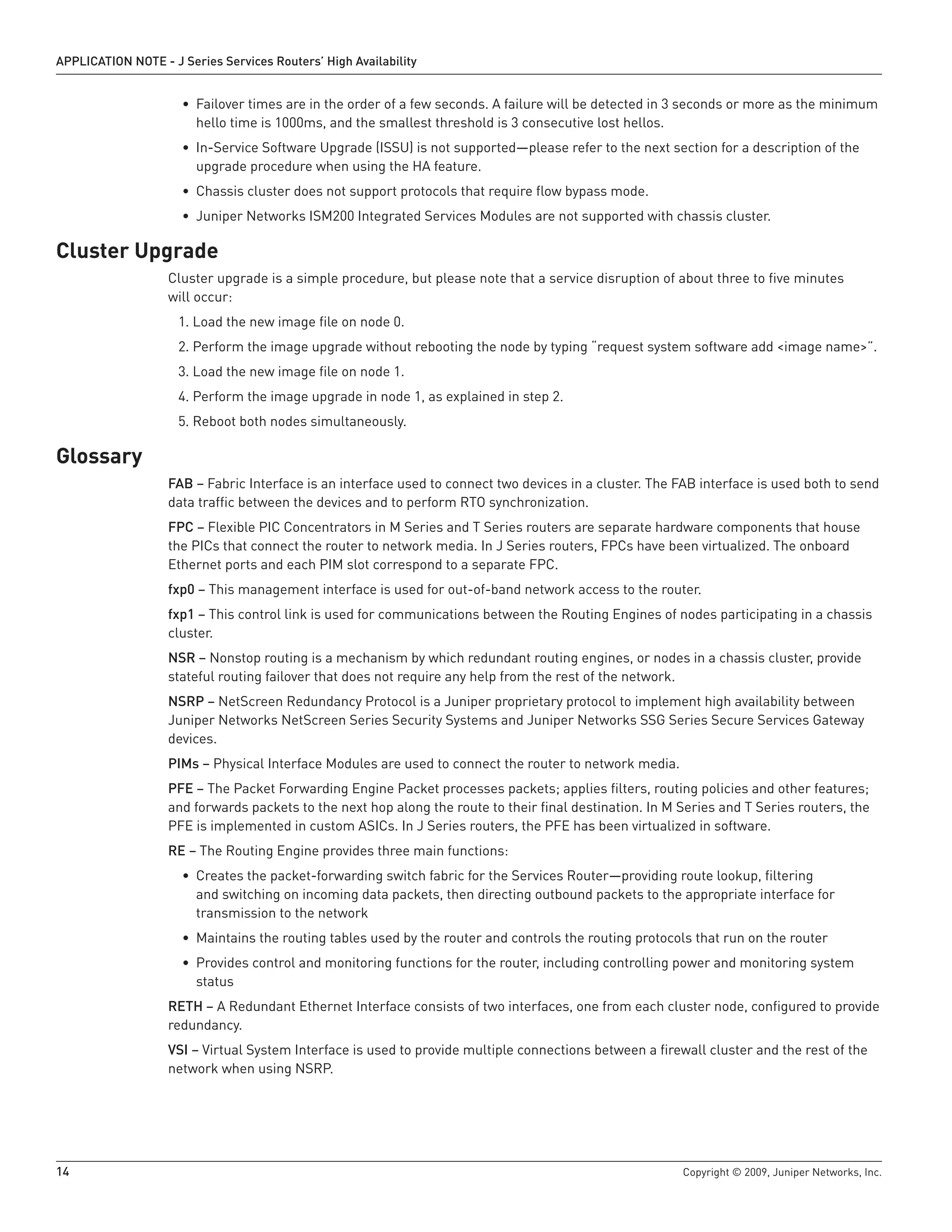 APPLICATION NOTE - J Series Services Routers' High Availability

• Failover times are in the order of a few seconds. A failure will be detected in 3 seconds or more as the minimum hello time is 1000ms, and the smallest threshold is 3 consecutive lost hellos.

• In-Service Software Upgrade (ISSU) is not supported—please refer to the next section for a description of the upgrade procedure when using the HA feature.

• Chassis cluster does not support protocols that require flow bypass mode.

• Juniper Networks ISM200 Integrated Services Modules are not supported with chassis cluster.

Cluster Upgrade

Cluster upgrade is a simple procedure, but please note that a service disruption of about three to five minutes will occur:

1. Load the new image file on node 0.

2. Perform the image upgrade without rebooting the node by typing "request system software add <image name>".

3. Load the new image file on node 1.

4. Perform the image upgrade in node 1, as explained in step 2.

5. Reboot both nodes simultaneously.

Glossary

FAB – Fabric Interface is an interface used to connect two devices in a cluster. The FAB interface is used both to send data traffic between the devices and to perform RTO synchronization.

FPC – Flexible PIC Concentrators in M Series and T Series routers are separate hardware components that house the PICs that connect the router to network media. In J Series routers, FPCs have been virtualized. The onboard Ethernet ports and each PIM slot correspond to a separate FPC.

fxp0 – This management interface is used for out-of-band network access to the router.

fxp1 – This control link is used for communications between the Routing Engines of nodes participating in a chassis cluster.

NSR – Nonstop routing is a mechanism by which redundant routing engines, or nodes in a chassis cluster, provide stateful routing failover that does not require any help from the rest of the network.

NSRP – NetScreen Redundancy Protocol is a Juniper proprietary protocol to implement high availability between Juniper Networks NetScreen Series Security Systems and Juniper Networks SSG Series Secure Services Gateway devices.

PIMs – Physical Interface Modules are used to connect the router to network media.

PFE – The Packet Forwarding Engine Packet processes packets; applies filters, routing policies and other features; and forwards packets to the next hop along the route to their final destination. In M Series and T Series routers, the PFE is implemented in custom ASICs. In J Series routers, the PFE has been virtualized in software.

RE – The Routing Engine provides three main functions:

• Creates the packet-forwarding switch fabric for the Services Router—providing route lookup, filtering and switching on incoming data packets, then directing outbound packets to the appropriate interface for transmission to the network

• Maintains the routing tables used by the router and controls the routing protocols that run on the router

• Provides control and monitoring functions for the router, including controlling power and monitoring system status

RETH – A Redundant Ethernet Interface consists of two interfaces, one from each cluster node, configured to provide redundancy.

VSI – Virtual System Interface is used to provide multiple connections between a firewall cluster and the rest of the network when using NSRP.

14

Copyright © 2009, Juniper Networks, Inc.